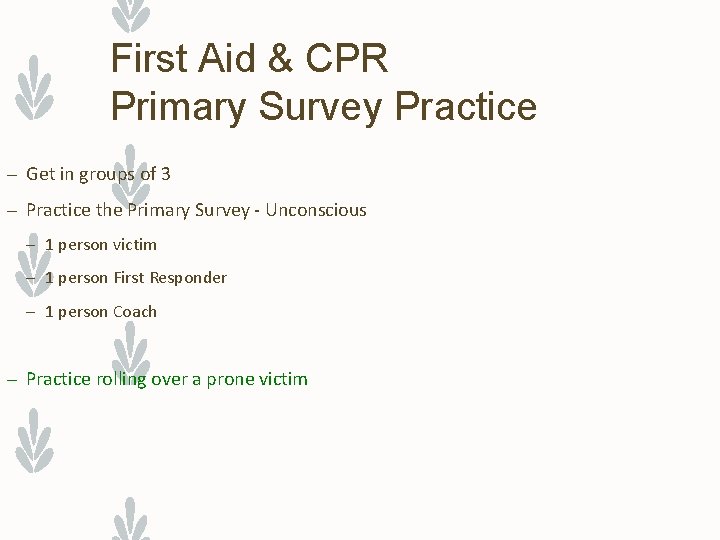 First Aid & CPR
Primary Survey Practice

– Get in groups of 3

– Practice the Primary Survey - Unconscious

– 1 person victim

– 1 person First Responder

– 1 person Coach

– Practice rolling over a prone victim